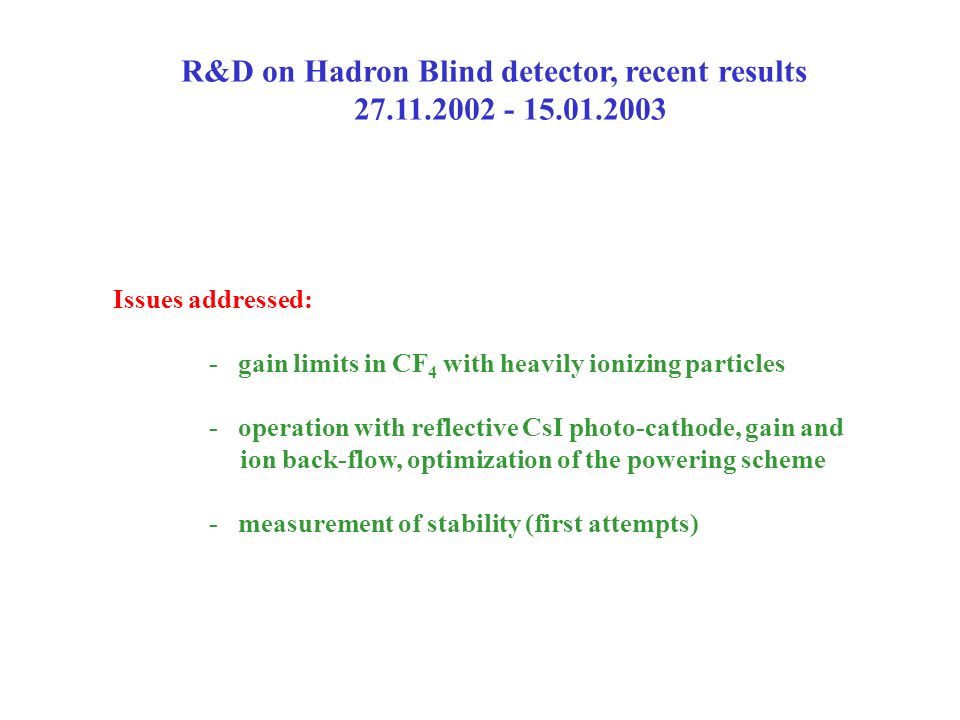 R&D on Hadron Blind detector, recent results
27.11.2002 - 15.01.2003

Issues addressed:

- gain limits in $CF_4$ with heavily ionizing particles

- operation with reflective CsI photo-cathode, gain and ion back-flow, optimization of the powering scheme

- measurement of stability (first attempts)